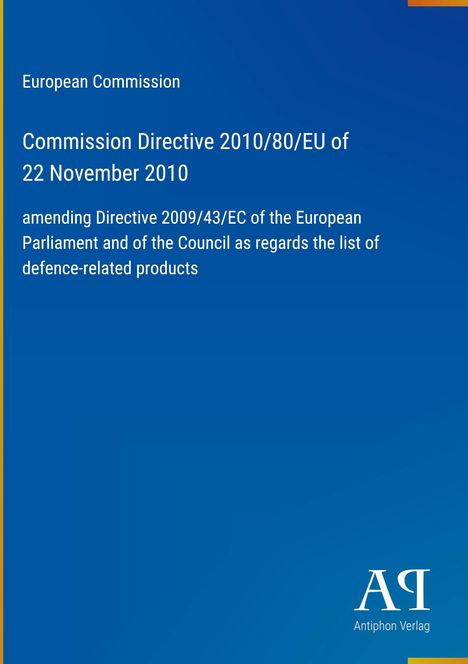 European Commission

Commission Directive 2010/80/EU of
22 November 2010

amending Directive 2009/43/EC of the European Parliament and of the Council as regards the list of defence-related products

AP

Antiphon Verlag